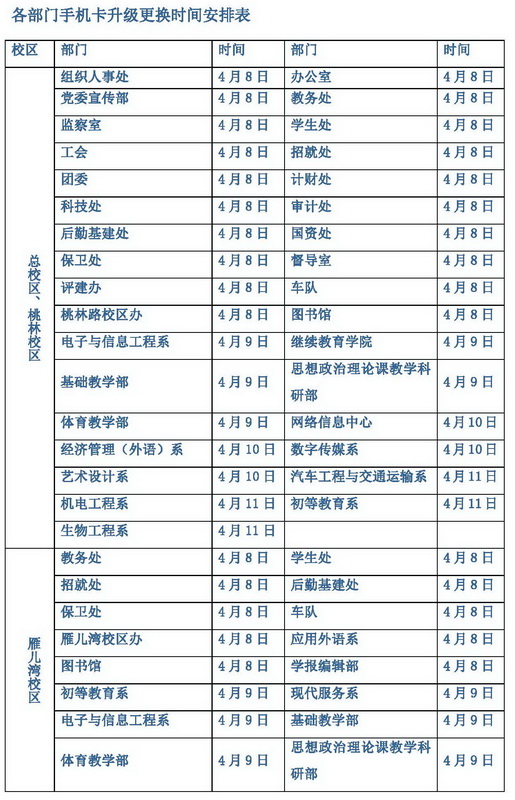 各部门手机卡升级更换时间安排表

| 校区 | 部门 | 时间 | 部门 | 时间 |
|---|---|---|---|---|
| 总校区、桃林校区 | 组织人事处 | 4月8日 | 办公室 | 4月8日 |
| | 党委宣传部 | 4月8日 | 教务处 | 4月8日 |
| | 监察室 | 4月8日 | 学生处 | 4月8日 |
| | 工会 | 4月8日 | 招就处 | 4月8日 |
| | 团委 | 4月8日 | 计财处 | 4月8日 |
| | 科技处 | 4月8日 | 审计处 | 4月8日 |
| | 后勤基建处 | 4月8日 | 国资处 | 4月8日 |
| | 保卫处 | 4月8日 | 督导室 | 4月8日 |
| | 评建办 | 4月8日 | 车队 | 4月8日 |
| | 桃林路校区办 | 4月8日 | 图书馆 | 4月8日 |
| | 电子与信息工程系 | 4月9日 | 继续教育学院 | 4月9日 |
| | 基础教学部 | 4月9日 | 思想政治理论课教学科研部 | 4月9日 |
| | 体育教学部 | 4月9日 | 网络信息中心 | 4月10日 |
| | 经济管理（外语）系 | 4月10日 | 数字传媒系 | 4月10日 |
| | 艺术设计系 | 4月10日 | 汽车工程与交通运输系 | 4月11日 |
| | 机电工程系 | 4月11日 | 初等教育系 | 4月11日 |
| | 生物工程系 | 4月11日 | | |
| 雁儿湾校区 | 教务处 | 4月8日 | 学生处 | 4月8日 |
| | 招就处 | 4月8日 | 后勤基建处 | 4月8日 |
| | 保卫处 | 4月8日 | 车队 | 4月8日 |
| | 雁儿湾校区办 | 4月8日 | 应用外语系 | 4月8日 |
| | 图书馆 | 4月8日 | 学报编辑部 | 4月8日 |
| | 初等教育系 | 4月9日 | 现代服务系 | 4月9日 |
| | 电子与信息工程系 | 4月9日 | 基础教学部 | 4月9日 |
| | 体育教学部 | 4月9日 | 思想政治理论课教学科研部 | 4月9日 |